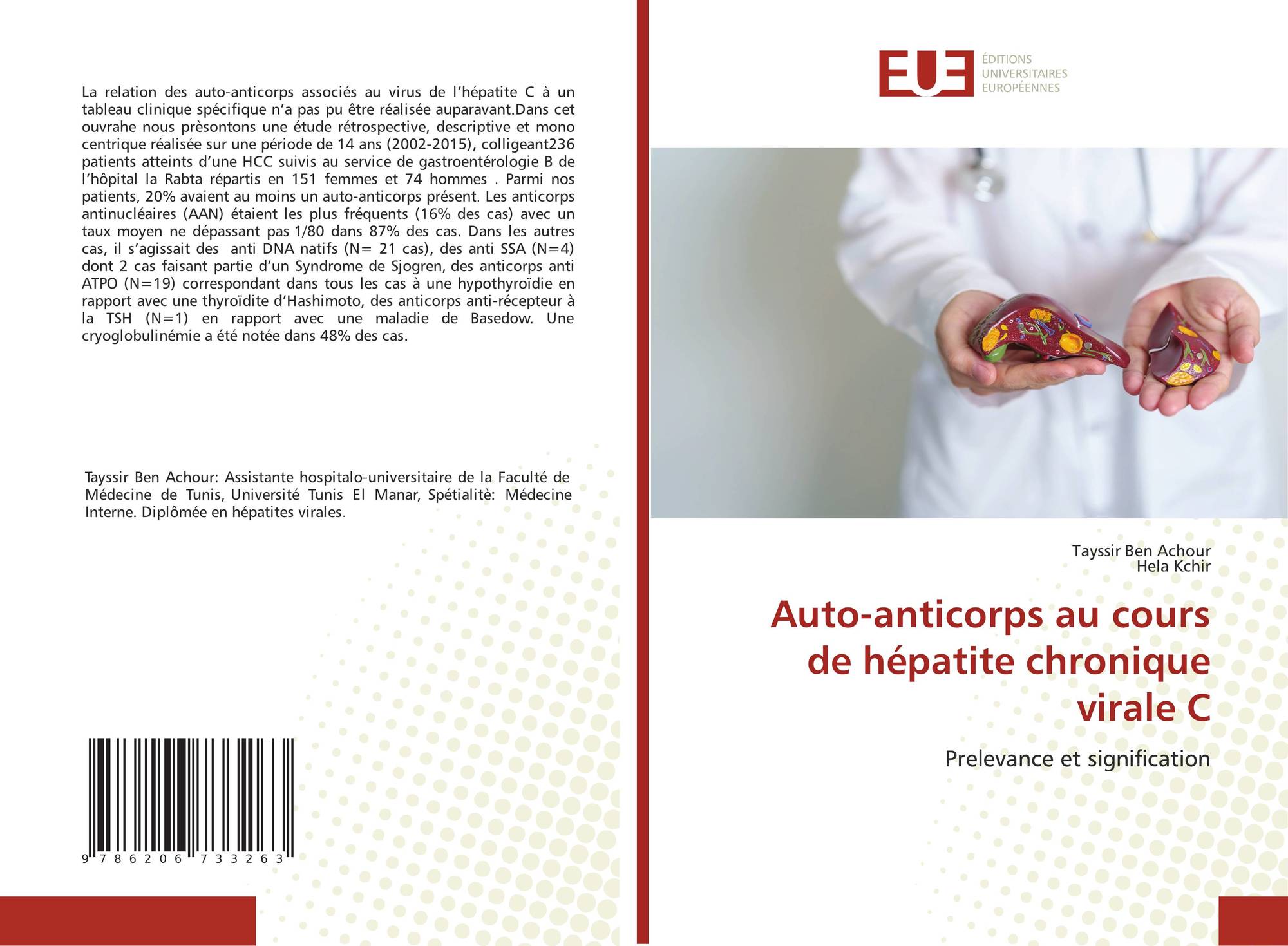 La relation des auto-anticorps associés au virus de l'hépatite C à un tableau clinique spécifique n'a pas pu être réalisée auparavant.Dans cet ouvrahe nous prèsontons une étude rétrospective, descriptive et mono centrique réalisée sur une période de 14 ans (2002-2015), colligeant236 patients atteints d'une HCC suivis au service de gastroentérologie B de l'hôpital la Rabta répartis en 151 femmes et 74 hommes . Parmi nos patients, 20% avaient au moins un auto-anticorps présent. Les anticorps antinucléaires (AAN) étaient les plus fréquents (16% des cas) avec un taux moyen ne dépassant pas 1/80 dans 87% des cas. Dans les autres cas, il s'agissait des anti DNA natifs (N= 21 cas), des anti SSA (N=4) dont 2 cas faisant partie d'un Syndrome de Sjogren, des anticorps anti ATPO (N=19) correspondant dans tous les cas à une hypothyroïdie en rapport avec une thyroïdite d'Hashimoto, des anticorps anti-récepteur à la TSH (N=1) en rapport avec une maladie de Basedow. Une cryoglobulinémie a été notée dans 48% des cas.

Tayssir Ben Achour: Assistante hospitalo-universitaire de la Faculté de Médecine de Tunis, Université Tunis El Manar, Spétialitè: Médecine Interne. Diplômée en hépatites virales.

9 786206 733263

EUE
ÉDITIONS
UNIVERSITAIRES
EUROPÉENNES

Tayssir Ben Achour
Hela Kchir

Auto-anticorps au cours de hépatite chronique virale C

Prelevance et signification